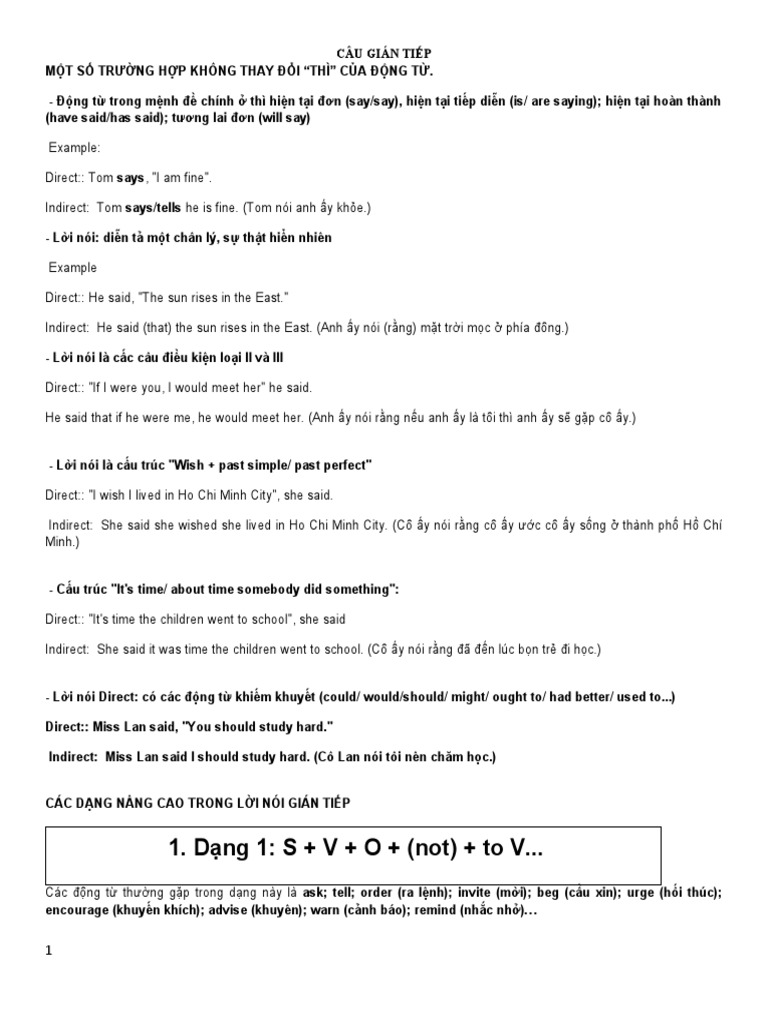 CÂU GIÁN TIẾP
MỘT SỐ TRƯỜNG HỢP KHÔNG THAY ĐỔI "THÌ" CỦA ĐỘNG TỪ.

- Động từ trong mệnh đề chính ở thì hiện tại đơn (say/say), hiện tại tiếp diễn (is/ are saying); hiện tại hoàn thành (have said/has said); tương lai đơn (will say)

Example:

Direct:: Tom says, "I am fine".

Indirect: Tom says/tells he is fine. (Tom nói anh ấy khỏe.)

- Lời nói: diễn tả một chân lý, sự thật hiển nhiên

Example

Direct:: He said, "The sun rises in the East."

Indirect: He said (that) the sun rises in the East. (Anh ấy nói (rằng) mặt trời mọc ở phía đông.)

- Lời nói là các câu điều kiện loại II và III

Direct:: "If I were you, I would meet her" he said.

He said that if he were me, he would meet her. (Anh ấy nói rằng nếu anh ấy là tôi thì anh ấy sẽ gặp cô ấy.)

- Lời nói là cấu trúc "Wish + past simple/ past perfect"

Direct:: "I wish I lived in Ho Chi Minh City", she said.

Indirect: She said she wished she lived in Ho Chi Minh City. (Cô ấy nói rằng cô ấy ước cô ấy sống ở thành phố Hồ Chí Minh.)

- Cấu trúc "It's time/ about time somebody did something":

Direct:: "It's time the children went to school", she said

Indirect: She said it was time the children went to school. (Cô ấy nói rằng đã đến lúc bọn trẻ đi học.)

- Lời nói Direct: có các động từ khiếm khuyết (could/ would/should/ might/ ought to/ had better/ used to...)

Direct:: Miss Lan said, "You should study hard."

Indirect: Miss Lan said I should study hard. (Cô Lan nói tôi nên chăm học.)

CÁC DẠNG NÂNG CAO TRONG LỜI NÓI GIÁN TIẾP

1. Dạng 1: S + V + O + (not) + to V...

Các động từ thường gặp trong dạng này là ask; tell; order (ra lệnh); invite (mời); beg (cầu xin); urge (hối thúc); encourage (khuyến khích); advise (khuyên); warn (cảnh báo); remind (nhắc nhở)…

1